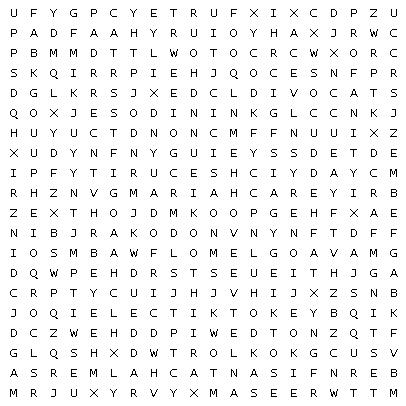 U F Y G P C Y E T R U F X I X C D P Z U
P A D F A A H Y R U I O Y H A X J R W C
P B M M D T T L W O T O C R C W X O R C
S K Q I R R P I E H J Q O C E S N F P R
D G L K R S J X E D C L D I V O C A T S
Q O X J E S O D I N I N K G L C C N K J
H U Y U C T D N O N C M F F N U U I X Z
X U D Y N F N Y G U I E Y S S D E T D E
I P F Y T I R U C E S H C I Y D A Y C M
R H Z N V G M A R I A H C A R E Y I R B
Z E X T H O J D M K O O P G E H F X A E
N I B J R A K O D O N V N Y N F T D F F
I O S M B A W F L O M E L G O A V A M G
D Q W P E H D R S T S E U E I T H J G A
C R P T Y C U I J H J V H I J X Z S N B
J O Q I E L E C T I K T O K E Y B Q I K
D C Z W E H D D P I W E D T O N Z Q T F
G L Q S H X D W T R O L K O K G C U S V
A S R E M L A H C A T N A S I F N R E B
M R J U X Y R V Y X M A S E E R W T T M